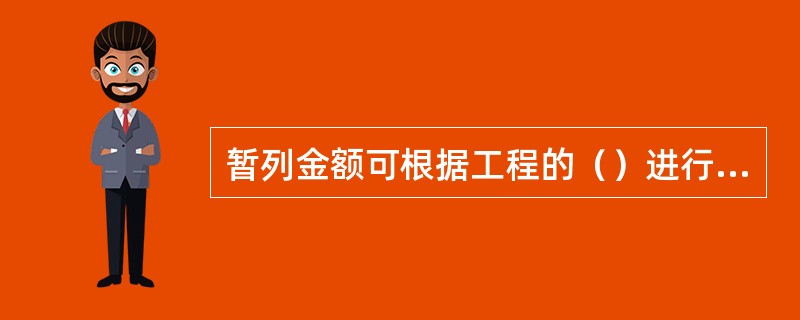 暂列金额可根据工程的（）进行...